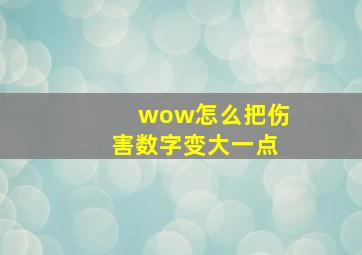 wow怎么把伤害数字变大一点